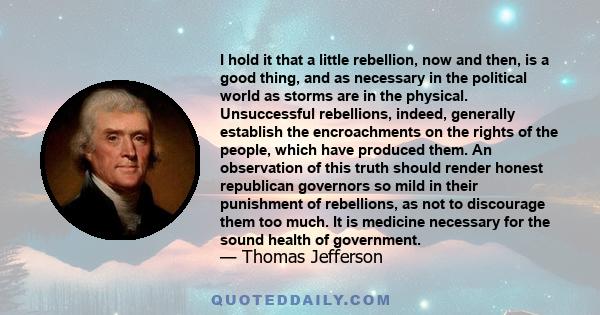 I hold it that a little rebellion, now and then, is a good thing, and as necessary in the political world as storms are in the physical. Unsuccessful rebellions, indeed, generally establish the encroachments on the rights of the people, which have produced them. An observation of this truth should render honest republican governors so mild in their punishment of rebellions, as not to discourage them too much. It is medicine necessary for the sound health of government.

— Thomas Jefferson

QUOTEDDAILY.COM